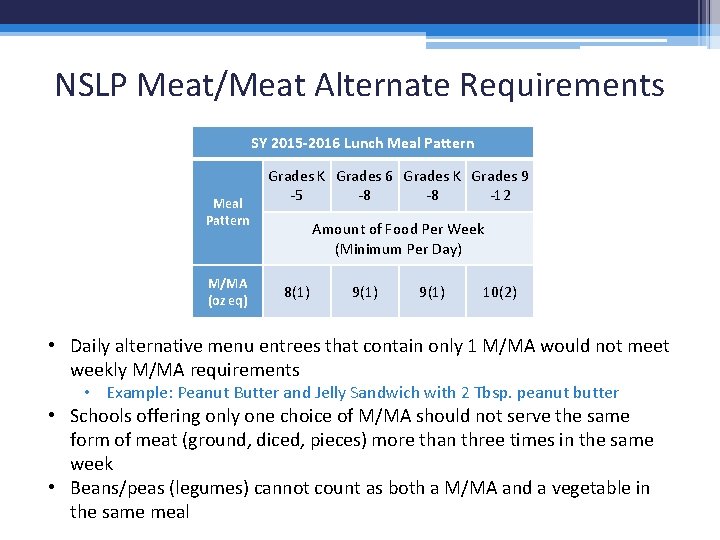 NSLP Meat/Meat Alternate Requirements

| SY 2015-2016 Lunch Meal Pattern | | | | |
|---|---|---|---|---|
| Meal Pattern | Grades K -5 | Grades 6 -8 | Grades K -8 | Grades 9 -12 |
| | Amount of Food Per Week (Minimum Per Day) | | | |
| M/MA (oz eq) | 8(1) | 9(1) | 9(1) | 10(2) |

• Daily alternative menu entrees that contain only 1 M/MA would not meet weekly M/MA requirements
  • Example: Peanut Butter and Jelly Sandwich with 2 Tbsp. peanut butter
• Schools offering only one choice of M/MA should not serve the same form of meat (ground, diced, pieces) more than three times in the same week
• Beans/peas (legumes) cannot count as both a M/MA and a vegetable in the same meal